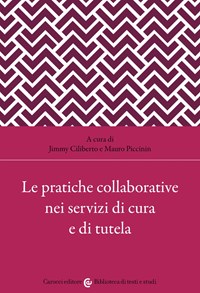 A cura di
Jimmy Ciliberto e Mauro Piccinin

Le pratiche collaborative nei servizi di cura e di tutela

Carocci editore Biblioteca di testi e studi